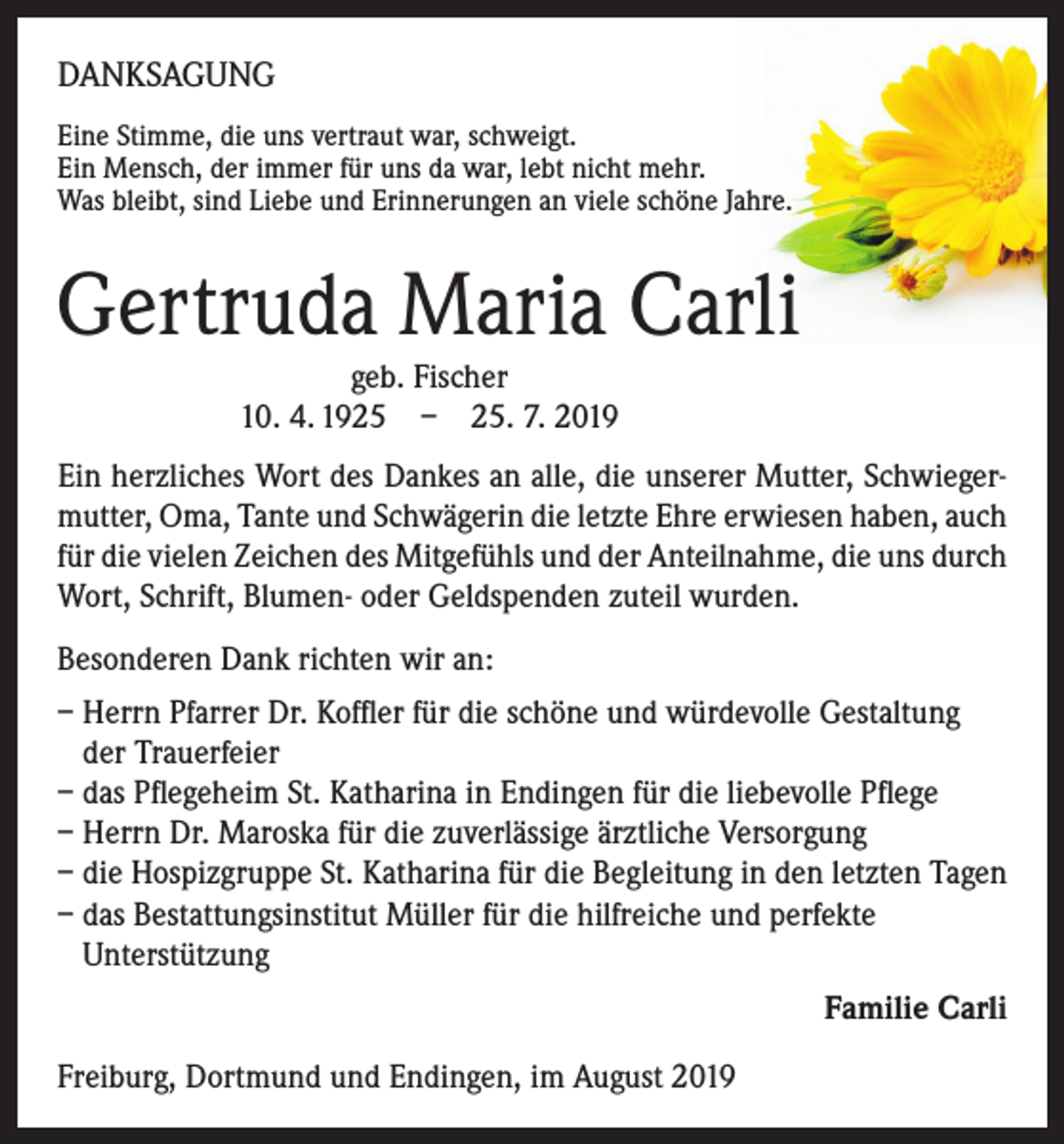 DANKSAGUNG

Eine Stimme, die uns vertraut war, schweigt.
Ein Mensch, der immer für uns da war, lebt nicht mehr.
Was bleibt, sind Liebe und Erinnerungen an viele schöne Jahre.

Gertruda Maria Carli

geb. Fischer
10. 4. 1925 – 25. 7. 2019

Ein herzliches Wort des Dankes an alle, die unserer Mutter, Schwiegermutter, Oma, Tante und Schwägerin die letzte Ehre erwiesen haben, auch für die vielen Zeichen des Mitgefühls und der Anteilnahme, die uns durch Wort, Schrift, Blumen- oder Geldspenden zuteil wurden.

Besonderen Dank richten wir an:

- Herrn Pfarrer Dr. Koffler für die schöne und würdevolle Gestaltung der Trauerfeier
- das Pflegeheim St. Katharina in Endingen für die liebevolle Pflege
- Herrn Dr. Maroska für die zuverlässige ärztliche Versorgung
- die Hospizgruppe St. Katharina für die Begleitung in den letzten Tagen
- das Bestattungsinstitut Müller für die hilfreiche und perfekte Unterstützung

Familie Carli

Freiburg, Dortmund und Endingen, im August 2019